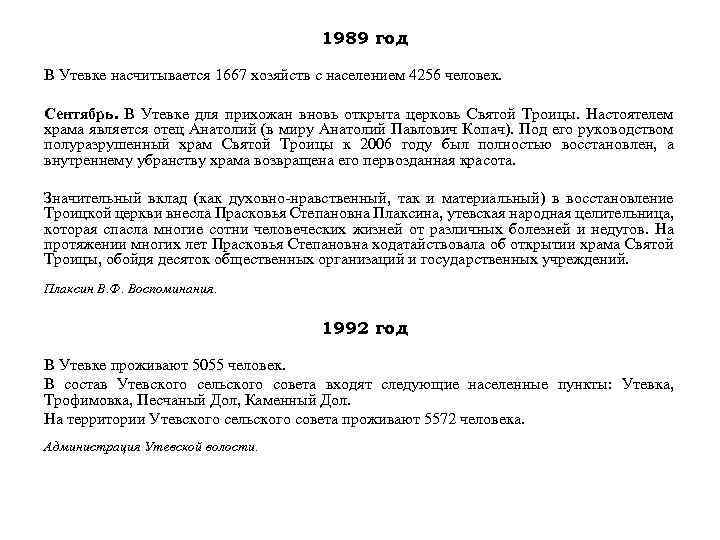 1989 год

В Утевке насчитывается 1667 хозяйств с населением 4256 человек.

Сентябрь. В Утевке для прихожан вновь открыта церковь Святой Троицы. Настоятелем храма является отец Анатолий (в миру Анатолий Павлович Копач). Под его руководством полуразрушенный храм Святой Троицы к 2006 году был полностью восстановлен, а внутреннему убранству храма возвращена его первозданная красота.

Значительный вклад (как духовно-нравственный, так и материальный) в восстановление Троицкой церкви внесла Прасковья Степановна Плаксина, утевская народная целительница, которая спасла многие сотни человеческих жизней от различных болезней и недугов. На протяжении многих лет Прасковья Степановна ходатайствовала об открытии храма Святой Троицы, обойдя десяток общественных организаций и государственных учреждений.

Плаксин В.Ф. Воспоминания.

1992 год

В Утевке проживают 5055 человек.

В состав Утевского сельского совета входят следующие населенные пункты: Утевка, Трофимовка, Песчаный Дол, Каменный Дол.

На территории Утевского сельского совета проживают 5572 человека.

Администрация Утевской волости.